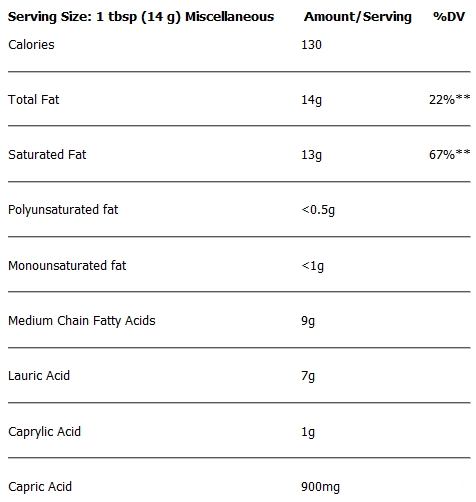 | Serving Size: 1 tbsp (14 g) Miscellaneous | Amount/Serving | %DV |
|---|---|---|
| Calories | 130 | |
| Total Fat | 14g | 22%** |
| Saturated Fat | 13g | 67%** |
| Polyunsaturated fat | <0.5g | |
| Monounsaturated fat | <1g | |
| Medium Chain Fatty Acids | 9g | |
| Lauric Acid | 7g | |
| Caprylic Acid | 1g | |
| Capric Acid | 900mg | |